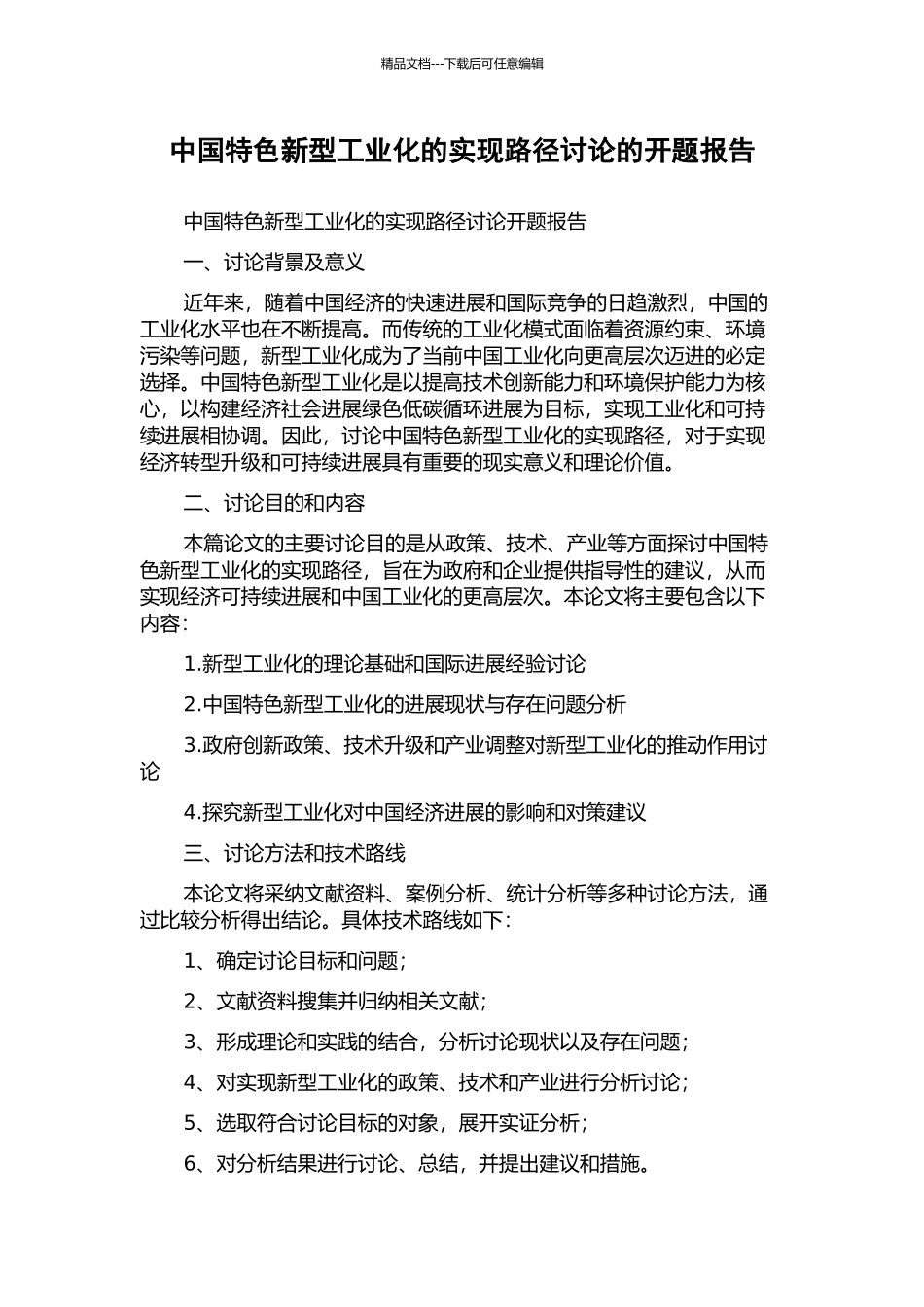 精品文档---下载后可任意编辑

中国特色新型工业化的实现路径讨论的开题报告

中国特色新型工业化的实现路径讨论开题报告

一、讨论背景及意义

近年来，随着中国经济的快速进展和国际竞争的日趋激烈，中国的工业化水平也在不断提高。而传统的工业化模式面临着资源约束、环境污染等问题，新型工业化成为了当前中国工业化向更高层次迈进的必定选择。中国特色新型工业化是以提高技术创新能力和环境保护能力为核心，以构建经济社会进展绿色低碳循环进展为目标，实现工业化和可持续进展相协调。因此，讨论中国特色新型工业化的实现路径，对于实现经济转型升级和可持续进展具有重要的现实意义和理论价值。

二、讨论目的和内容

本篇论文的主要讨论目的是从政策、技术、产业等方面探讨中国特色新型工业化的实现路径，旨在为政府和企业提供指导性的建议，从而实现经济可持续进展和中国工业化的更高层次。本论文将主要包含以下内容：

1.新型工业化的理论基础和国际进展经验讨论

2.中国特色新型工业化的进展现状与存在问题分析

3.政府创新政策、技术升级和产业调整对新型工业化的推动作用讨论

4.探究新型工业化对中国经济进展的影响和对策建议

三、讨论方法和技术路线

本论文将采纳文献资料、案例分析、统计分析等多种讨论方法，通过比较分析得出结论。具体技术路线如下：

1、确定讨论目标和问题；

2、文献资料搜集并归纳相关文献；

3、形成理论和实践的结合，分析讨论现状以及存在问题；

4、对实现新型工业化的政策、技术和产业进行分析讨论；

5、选取符合讨论目标的对象，展开实证分析；

6、对分析结果进行讨论、总结，并提出建议和措施。